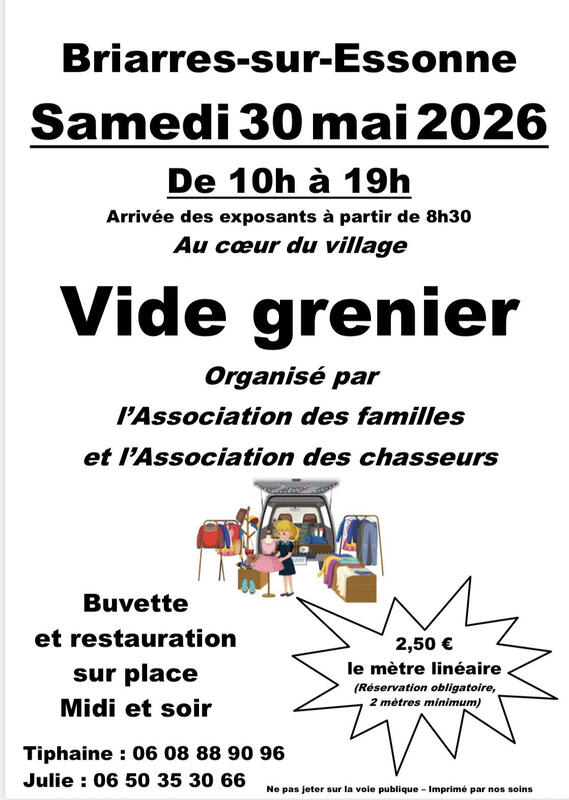 Briarres-sur-Essonne

Samedi 30 mai 2026

De 10h à 19h

Arrivée des exposants à partir de 8h30

Au cœur du village

Vide grenier

Organisé par

l'Association des familles

et l'Association des chasseurs

Buvette
et restauration
sur place
Midi et soir

2,50 €
le mètre linéaire
(Réservation obligatoire,
2 mètres minimum)

Tiphaine : 06 08 88 90 96
Julie : 06 50 35 30 66

Ne pas jeter sur la voie publique – Imprimé par nos soins